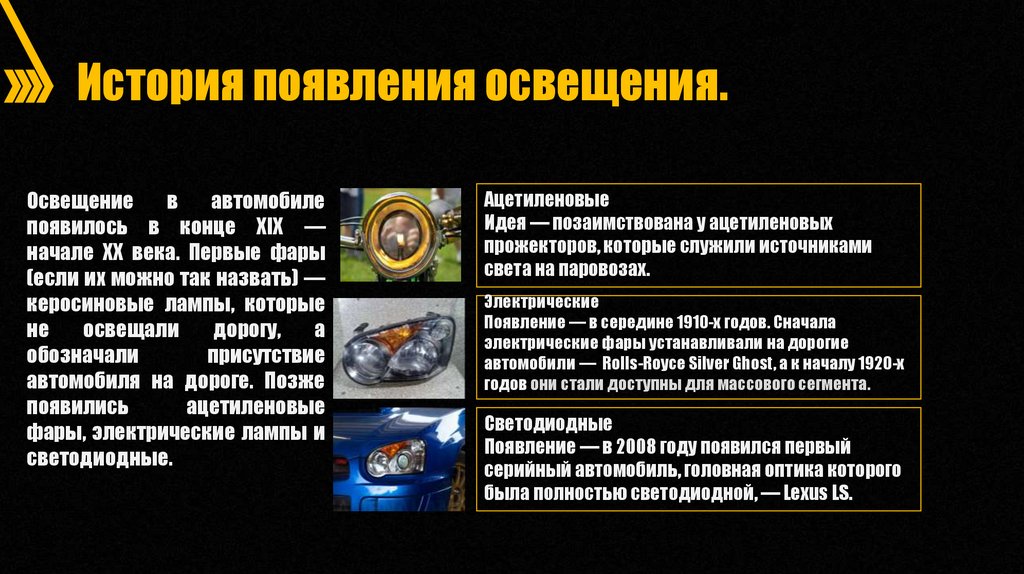 История появления освещения.

Освещение в автомобиле появилось в конце XIX — начале XX века. Первые фары (если их можно так назвать) — керосиновые лампы, которые не освещали дорогу, а обозначали присутствие автомобиля на дороге. Позже появились ацетиленовые фары, электрические лампы и светодиодные.

Ацетиленовые
Идея — позаимствована у ацетиленовых прожекторов, которые служили источниками света на паровозах.

Электрические
Появление — в середине 1910-х годов. Сначала электрические фары устанавливали на дорогие автомобили — Rolls-Royce Silver Ghost, а к началу 1920-х годов они стали доступны для массового сегмента.

Светодиодные
Появление — в 2008 году появился первый серийный автомобиль, головная оптика которого была полностью светодиодной, — Lexus LS.